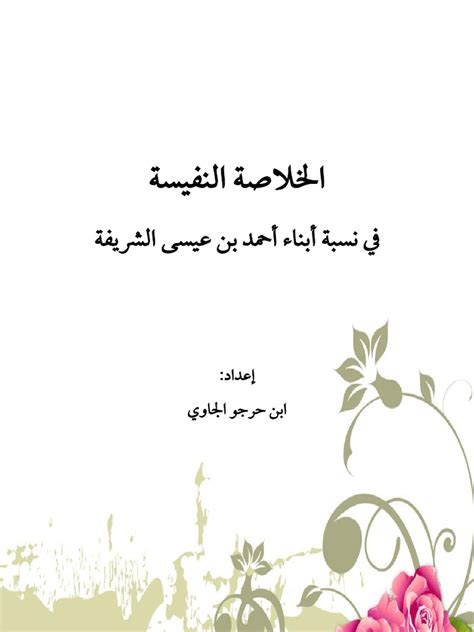 الخلاصة النفيسة

في نسبة أبناء أحمد بن عيسى الشريفة

إعداد:

ابن حرجو الجاوي